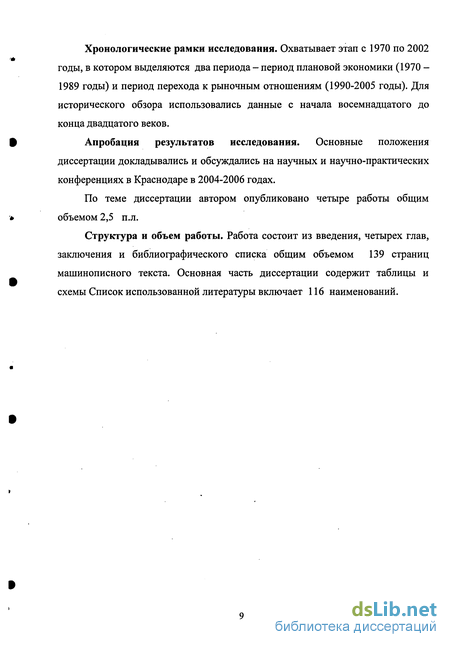 **Хронологические рамки исследования.** Охватывает этап с 1970 по 2002 годы, в котором выделяются два периода – период плановой экономики (1970 – 1989 годы) и период перехода к рыночным отношениям (1990-2005 годы). Для исторического обзора использовались данные с начала восемнадцатого до конца двадцатого веков.

**Апробация результатов исследования.** Основные положения диссертации докладывались и обсуждались на научных и научно-практических конференциях в Краснодаре в 2004-2006 годах.

По теме диссертации автором опубликовано четыре работы общим объемом 2,5 п.л.

**Структура и объем работы.** Работа состоит из введения, четырех глав, заключения и библиографического списка общим объемом 139 страниц машинописного текста. Основная часть диссертации содержит таблицы и схемы Список использованной литературы включает 116 наименований.

9

dsLib.net
библиотека диссертаций